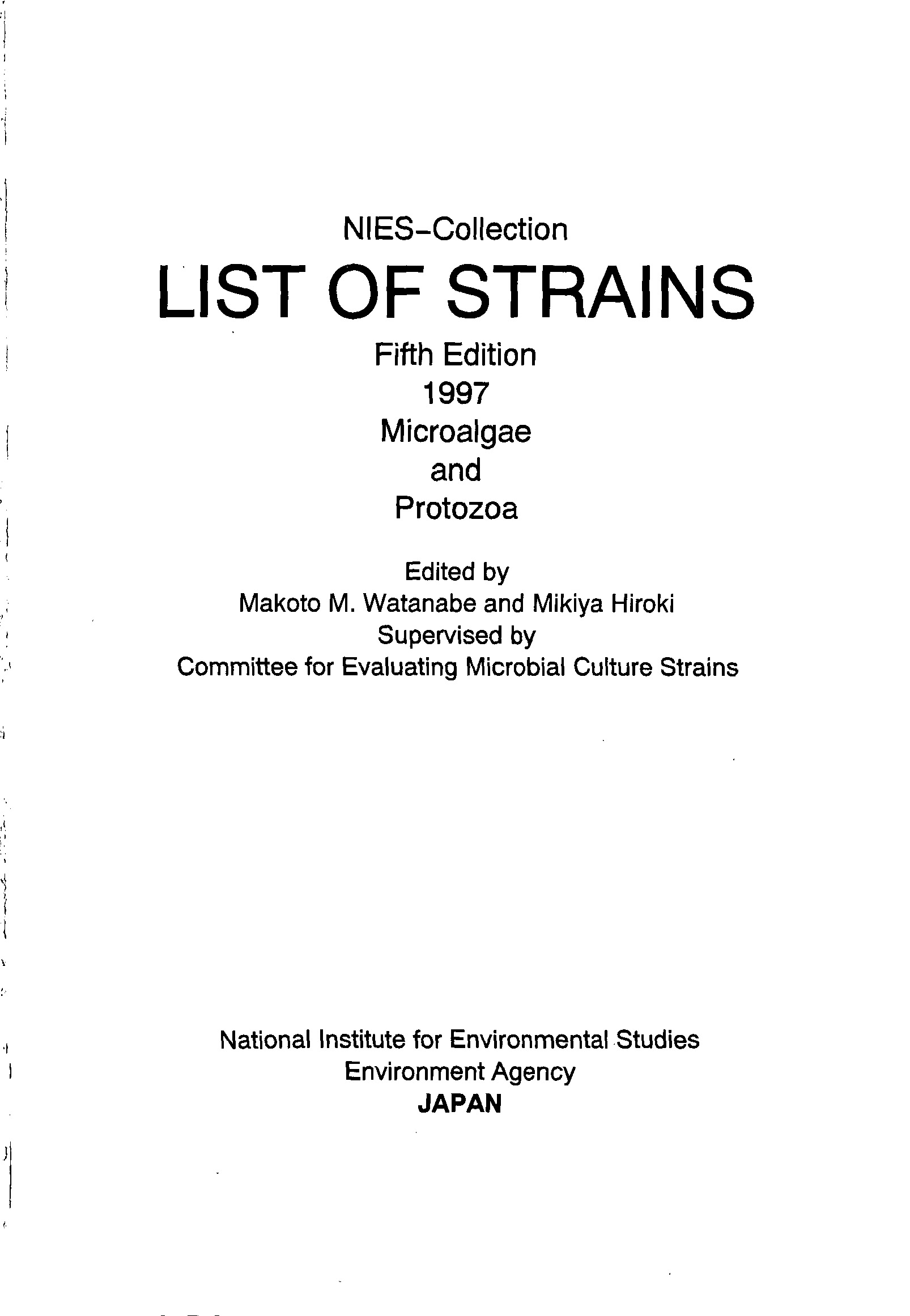 NIES-Collection

LIST OF STRAINS

Fifth Edition
1997
Microalgae
and
Protozoa

Edited by
Makoto M. Watanabe and Mikiya Hiroki
Supervised by
Committee for Evaluating Microbial Culture Strains

National Institute for Environmental Studies
Environment Agency
JAPAN